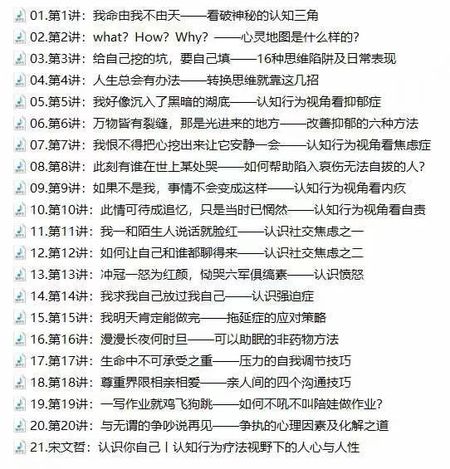 01.第1讲：我命由我不由天——看破神秘的认知三角
02.第2讲：what？How？Why？——心灵地图是什么样的？
03.第3讲：给自己挖的坑，要自己填——16种思维陷阱及日常表现
04.第4讲：人生总会有办法——转换思维就靠这几招
05.第5讲：我好像沉入了黑暗的湖底——认知行为视角看抑郁症
06.第6讲：万物皆有裂缝，那是光进来的地方——改善抑郁的六种方法
07.第7讲：我恨不得把心挖出来让它安静一会——认知行为视角看焦虑症
08.第8讲：此刻有谁在世上某处哭——如何帮助陷入哀伤无法自拔的人？
09.第9讲：如果不是我，事情不会变成这样——认知行为视角看内疚
10.第10讲：此情可待成追忆，只是当时已惘然——认知行为视角看自责
11.第11讲：我一和陌生人说话就脸红——认识社交焦虑之一
12.第12讲：如何让自己和谁都聊得来——认识社交焦虑之二
13.第13讲：冲冠一怒为红颜，恸哭六军俱缟素——认识愤怒
14.第14讲：我求我自己放过我自己——认识强迫症
15.第15讲：我明天肯定能做完——拖延症的应对策略
16.第16讲：漫漫长夜何时旦——可以助眠的非药物方法
17.第17讲：生命中不可承受之重——压力的自我调节技巧
18.第18讲：尊重界限相亲相爱——亲人间的四个沟通技巧
19.第19讲：一写作业就鸡飞狗跳——如何不吼不叫陪娃做作业？
20.第20讲：与无谓的争吵说再见——争执的心理因素及化解之道
21.宋文哲：认识你自己丨认知行为疗法视野下的人心与人性